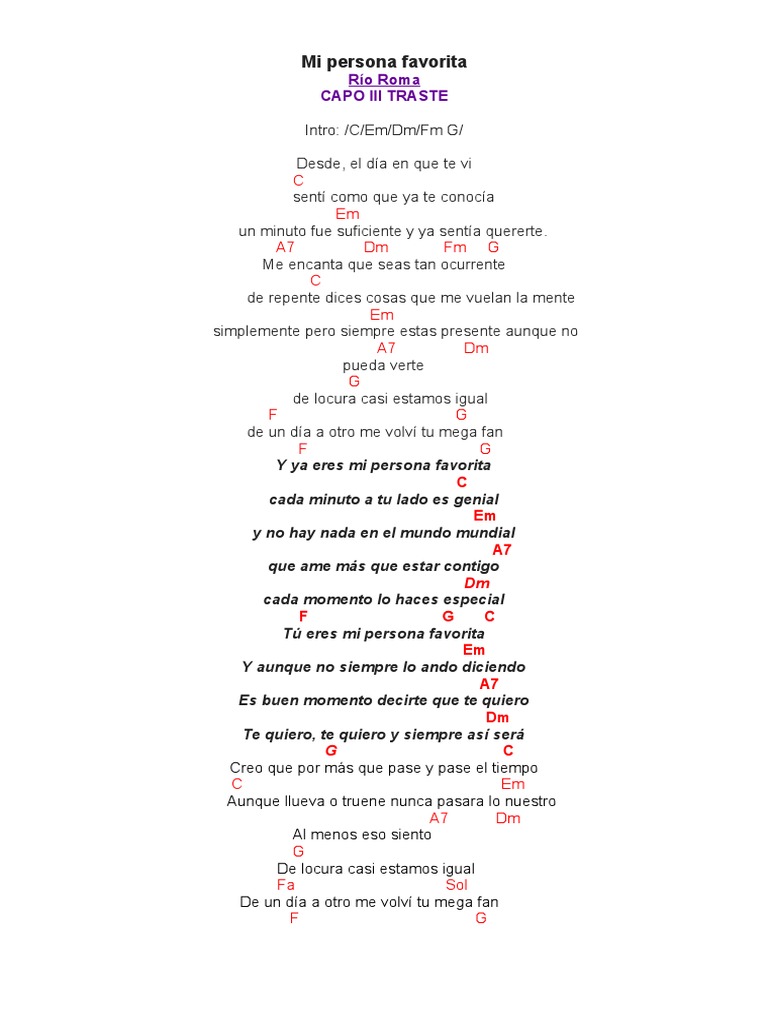 Mi persona favorita
Río Roma
CAPO III TRASTE

Intro: /C/Em/Dm/Fm G/

Desde, el día en que te vi
C
sentí como que ya te conocía
Em
un minuto fue suficiente y ya sentía quererte.
A7 Dm Fm G
Me encanta que seas tan ocurrente
C
de repente dices cosas que me vuelan la mente
Em
simplemente pero siempre estas presente aunque no
A7 Dm
pueda verte
G
de locura casi estamos igual
F G
de un día a otro me volví tu mega fan
F G
Y ya eres mi persona favorita
C
cada minuto a tu lado es genial
Em
y no hay nada en el mundo mundial
A7
que ame más que estar contigo
Dm
cada momento lo haces especial
F G C
Tú eres mi persona favorita
Em
Y aunque no siempre lo ando diciendo
A7
Es buen momento decirte que te quiero
Dm
Te quiero, te quiero y siempre así será
G C
Creo que por más que pase y pase el tiempo
C Em
Aunque llueva o truene nunca pasara lo nuestro
A7 Dm
Al menos eso siento
G
De locura casi estamos igual
Fa Sol
De un día a otro me volví tu mega fan
F G